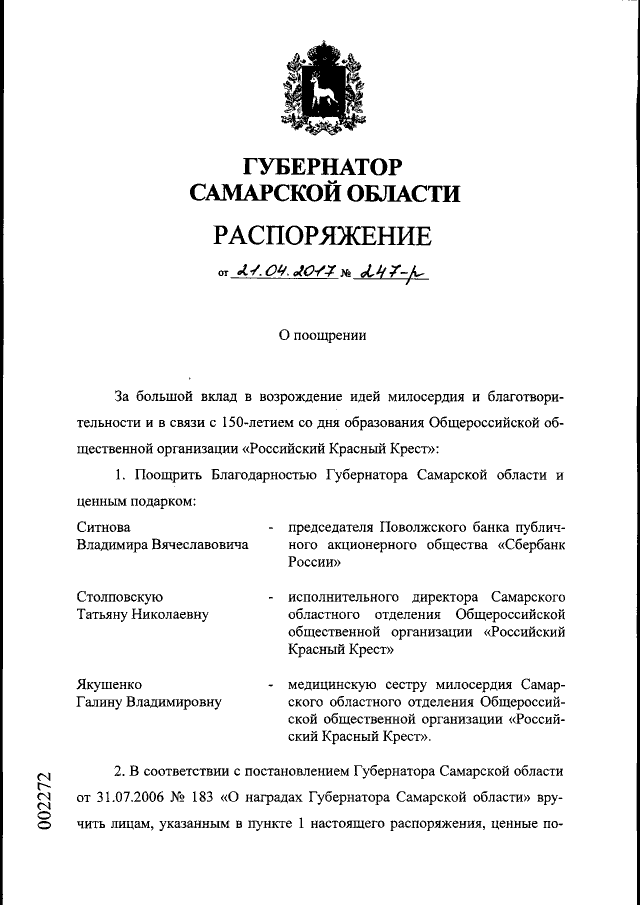 ГУБЕРНАТОР
САМАРСКОЙ ОБЛАСТИ

РАСПОРЯЖЕНИЕ

от 21.04.2017 № 247-р

О поощрении

За большой вклад в возрождение идей милосердия и благотворительности и в связи с 150-летием со дня образования Общероссийской общественной организации «Российский Красный Крест»:

1. Поощрить Благодарностью Губернатора Самарской области и ценным подарком:

Ситнова
Владимира Вячеславовича - председателя Поволжского банка публичного акционерного общества «Сбербанк России»

Столповскую
Татьяну Николаевну - исполнительного директора Самарского областного отделения Общероссийской общественной организации «Российский Красный Крест»

Якушенко
Галину Владимировну - медицинскую сестру милосердия Самарского областного отделения Общероссийской общественной организации «Российский Красный Крест».

2. В соответствии с постановлением Губернатора Самарской области от 31.07.2006 № 183 «О наградах Губернатора Самарской области» вручить лицам, указанным в пункте 1 настоящего распоряжения, ценные по-

002272